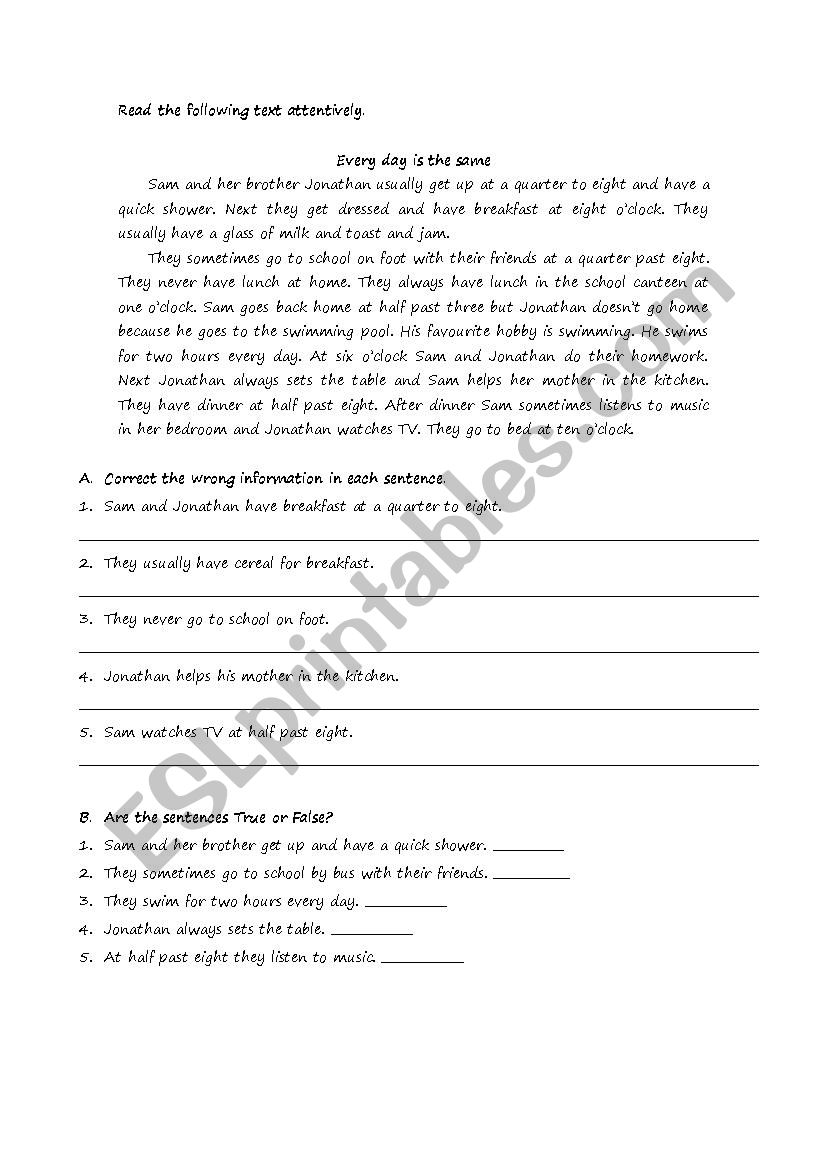 Read the following text attentively.

Every day is the same

Sam and her brother Jonathan usually get up at a quarter to eight and have a quick shower. Next they get dressed and have breakfast at eight o'clock. They usually have a glass of milk and toast and jam.

They sometimes go to school on foot with their friends at a quarter past eight. They never have lunch at home. They always have lunch in the school canteen at one o'clock. Sam goes back home at half past three but Jonathan doesn't go home because he goes to the swimming pool. His favourite hobby is swimming. He swims for two hours every day. At six o'clock Sam and Jonathan do their homework. Next Jonathan always sets the table and Sam helps her mother in the kitchen. They have dinner at half past eight. After dinner Sam sometimes listens to music in her bedroom and Jonathan watches TV. They go to bed at ten o'clock.

A. Correct the wrong information in each sentence.
1. Sam and Jonathan have breakfast at a quarter to eight.

2. They usually have cereal for breakfast.

3. They never go to school on foot.

4. Jonathan helps his mother in the kitchen.

5. Sam watches TV at half past eight.

B. Are the sentences True or False?
1. Sam and her brother get up and have a quick shower. ________
2. They sometimes go to school by bus with their friends. ________
3. They swim for two hours every day. ________
4. Jonathan always sets the table. ________
5. At half past eight they listen to music. ________

ESLprintables.com